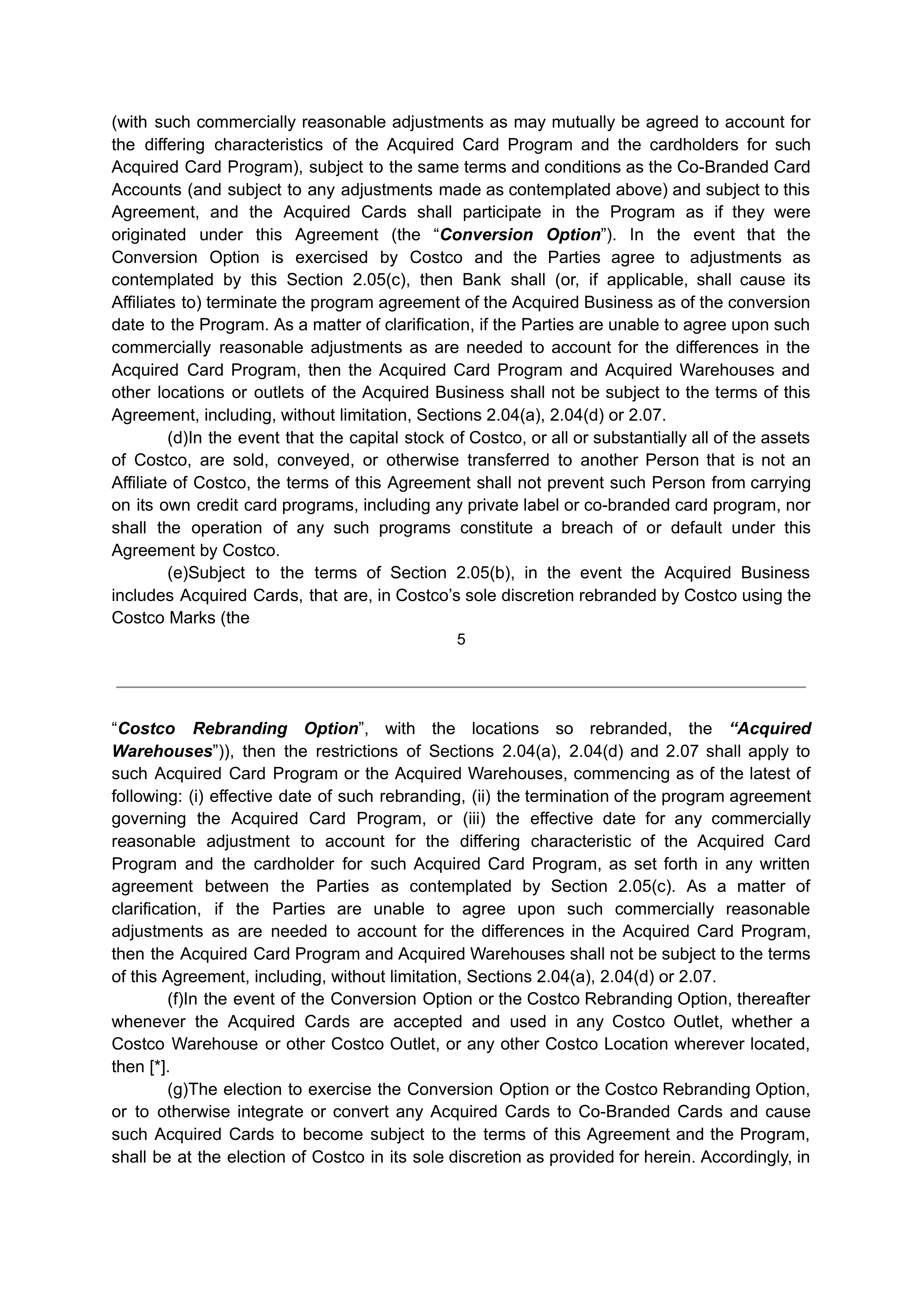 (with such commercially reasonable adjustments as may mutually be agreed to account for the differing characteristics of the Acquired Card Program and the cardholders for such Acquired Card Program), subject to the same terms and conditions as the Co-Branded Card Accounts (and subject to any adjustments made as contemplated above) and subject to this Agreement, and the Acquired Cards shall participate in the Program as if they were originated under this Agreement (the “Conversion Option”). In the event that the Conversion Option is exercised by Costco and the Parties agree to adjustments as contemplated by this Section 2.05(c), then Bank shall (or, if applicable, shall cause its Affiliates to) terminate the program agreement of the Acquired Business as of the conversion date to the Program. As a matter of clarification, if the Parties are unable to agree upon such commercially reasonable adjustments as are needed to account for the differences in the Acquired Card Program, then the Acquired Card Program and Acquired Warehouses and other locations or outlets of the Acquired Business shall not be subject to the terms of this Agreement, including, without limitation, Sections 2.04(a), 2.04(d) or 2.07.

(d)In the event that the capital stock of Costco, or all or substantially all of the assets of Costco, are sold, conveyed, or otherwise transferred to another Person that is not an Affiliate of Costco, the terms of this Agreement shall not prevent such Person from carrying on its own credit card programs, including any private label or co-branded card program, nor shall the operation of any such programs constitute a breach of or default under this Agreement by Costco.

(e)Subject to the terms of Section 2.05(b), in the event the Acquired Business includes Acquired Cards, that are, in Costco’s sole discretion rebranded by Costco using the Costco Marks (the

5

“Costco Rebranding Option”, with the locations so rebranded, the “Acquired Warehouses”)), then the restrictions of Sections 2.04(a), 2.04(d) and 2.07 shall apply to such Acquired Card Program or the Acquired Warehouses, commencing as of the latest of following: (i) effective date of such rebranding, (ii) the termination of the program agreement governing the Acquired Card Program, or (iii) the effective date for any commercially reasonable adjustment to account for the differing characteristic of the Acquired Card Program and the cardholder for such Acquired Card Program, as set forth in any written agreement between the Parties as contemplated by Section 2.05(c). As a matter of clarification, if the Parties are unable to agree upon such commercially reasonable adjustments as are needed to account for the differences in the Acquired Card Program, then the Acquired Card Program and Acquired Warehouses shall not be subject to the terms of this Agreement, including, without limitation, Sections 2.04(a), 2.04(d) or 2.07.

(f)In the event of the Conversion Option or the Costco Rebranding Option, thereafter whenever the Acquired Cards are accepted and used in any Costco Outlet, whether a Costco Warehouse or other Costco Outlet, or any other Costco Location wherever located, then [*].

(g)The election to exercise the Conversion Option or the Costco Rebranding Option, or to otherwise integrate or convert any Acquired Cards to Co-Branded Cards and cause such Acquired Cards to become subject to the terms of this Agreement and the Program, shall be at the election of Costco in its sole discretion as provided for herein. Accordingly, in